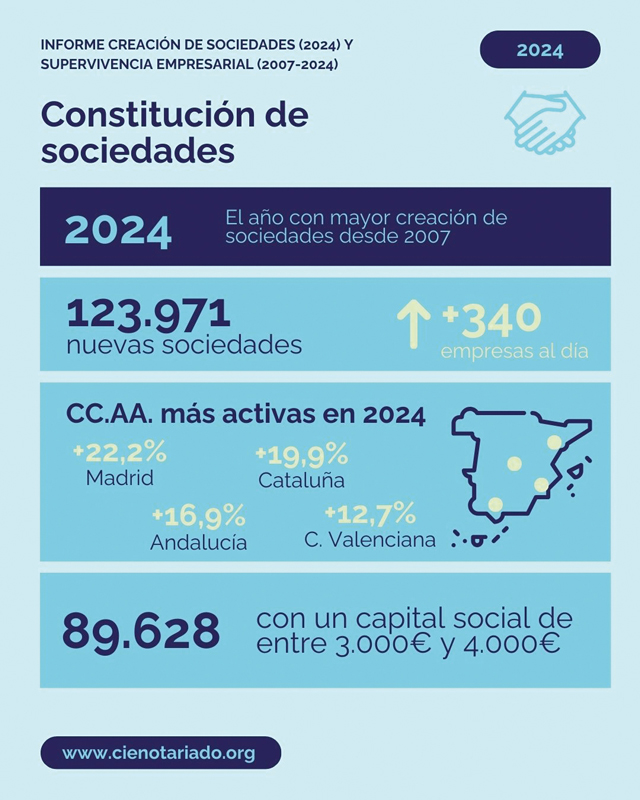 INFORME CREACIÓN DE SOCIEDADES (2024) Y SUPERVIVENCIA EMPRESARIAL (2007-2024)

2024

Constitución de sociedades

2024

El año con mayor creación de sociedades desde 2007

123.971
nuevas sociedades

+340
empresas al día

CC.AA. más activas en 2024

+22,2%
Madrid

+19,9%
Cataluña

+16,9%
Andalucía

+12,7%
C. Valenciana

89.628

con un capital social de entre 3.000€ y 4.000€

www.cienotariado.org